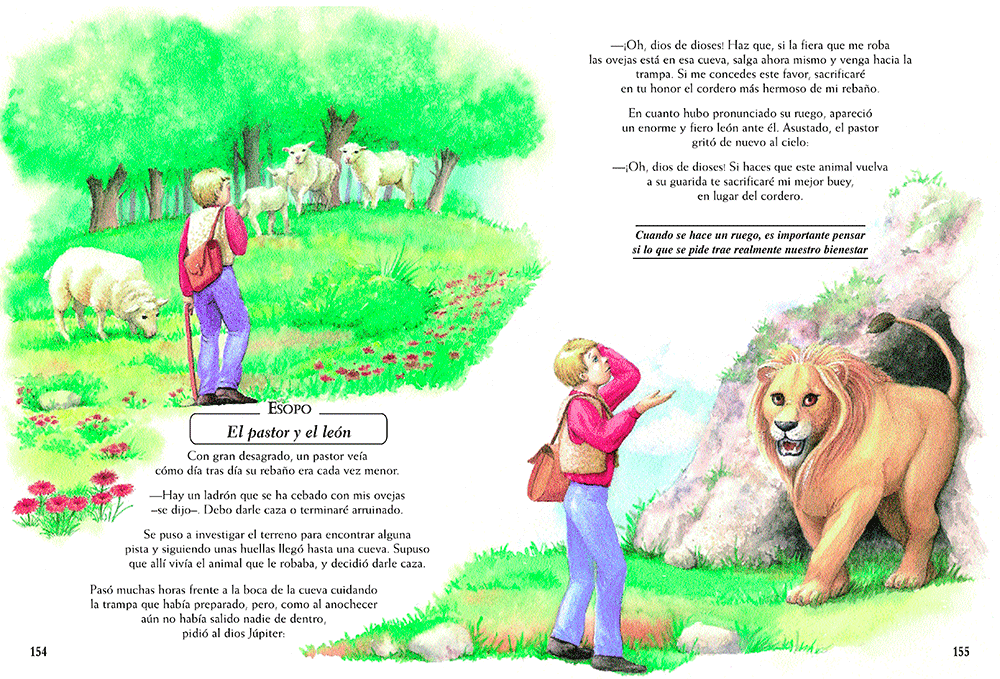 ESOPO

El pastor y el león

Con gran desagrado, un pastor veía cómo día tras día su rebaño era cada vez menor.

—Hay un ladrón que se ha cebado con mis ovejas –se dijo–. Debo darle caza o terminaré arruinado.

Se puso a investigar el terreno para encontrar alguna pista y siguiendo unas huellas llegó hasta una cueva. Supuso que allí vivía el animal que le robaba, y decidió darle caza.

Pasó muchas horas frente a la boca de la cueva cuidando la trampa que había preparado, pero, como al anochecer aún no había salido nadie de dentro, pidió al dios Júpiter:

154

—¡Oh, dios de dioses! Haz que, si la fiera que me roba las ovejas está en esa cueva, salga ahora mismo y venga hacia la trampa. Si me concedes este favor, sacrificaré en tu honor el cordero más hermoso de mi rebaño.

En cuanto hubo pronunciado su ruego, apareció un enorme y fiero león ante él. Asustado, el pastor gritó de nuevo al cielo:

—¡Oh, dios de dioses! Si haces que este animal vuelva a su guarida te sacrificaré mi mejor buey, en lugar del cordero.

Cuando se hace un ruego, es importante pensar si lo que se pide trae realmente nuestro bienestar

155